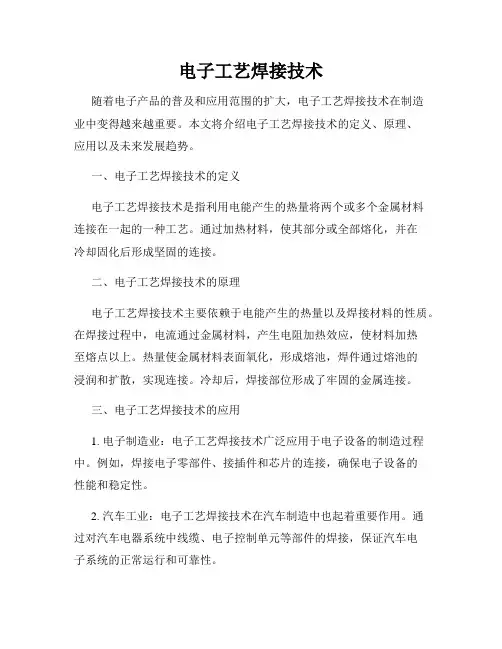 电子工艺焊接技术

随着电子产品的普及和应用范围的扩大，电子工艺焊接技术在制造业中变得越来越重要。本文将介绍电子工艺焊接技术的定义、原理、应用以及未来发展趋势。

一、电子工艺焊接技术的定义

电子工艺焊接技术是指利用电能产生的热量将两个或多个金属材料连接在一起的一种工艺。通过加热材料，使其部分或全部熔化，并在冷却固化后形成坚固的连接。

二、电子工艺焊接技术的原理

电子工艺焊接技术主要依赖于电能产生的热量以及焊接材料的性质。在焊接过程中，电流通过金属材料，产生电阻加热效应，使材料加热至熔点以上。热量使金属材料表面氧化，形成熔池，焊件通过熔池的浸润和扩散，实现连接。冷却后，焊接部位形成了牢固的金属连接。

三、电子工艺焊接技术的应用

1. 电子制造业：电子工艺焊接技术广泛应用于电子设备的制造过程中。例如，焊接电子零部件、接插件和芯片的连接，确保电子设备的性能和稳定性。

2. 汽车工业：电子工艺焊接技术在汽车制造中也起着重要作用。通过对汽车电器系统中线缆、电子控制单元等部件的焊接，保证汽车电子系统的正常运行和可靠性。